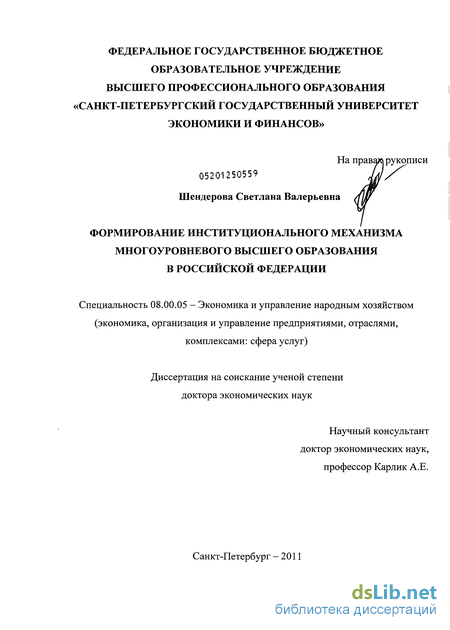 ФЕДЕРАЛЬНОЕ ГОСУДАРСТВЕННОЕ БЮДЖЕТНОЕ ОБРАЗОВАТЕЛЬНОЕ УЧРЕЖДЕНИЕ ВЫСШЕГО ПРОФЕССИОНАЛЬНОГО ОБРАЗОВАНИЯ «САНКТ-ПЕТЕРБУРГСКИЙ ГОСУДАРСТВЕННЫЙ УНИВЕРСИТЕТ ЭКОНОМИКИ И ФИНАНСОВ»

На правах рукописи

05201250559

Шендерова Светлана Валерьевна

ФОРМИРОВАНИЕ ИНСТИТУЦИОНАЛЬНОГО МЕХАНИЗМА МНОГОУРОВНЕВОГО ВЫСШЕГО ОБРАЗОВАНИЯ В РОССИЙСКОЙ ФЕДЕРАЦИИ

Специальность 08.00.05 – Экономика и управление народным хозяйством (экономика, организация и управление предприятиями, отраслями, комплексами: сфера услуг)

Диссертация на соискание ученой степени доктора экономических наук

Научный консультант
доктор экономических наук,
профессор Карлик А.Е.

Санкт-Петербург – 2011

dsLib.net
библиотека диссертаций